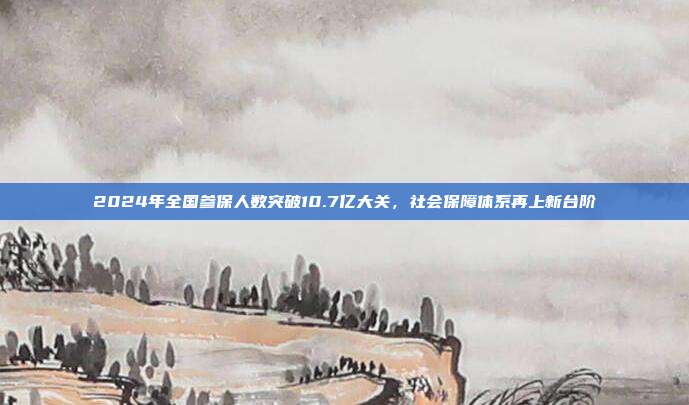 2024年全国参保人数突破10.7亿大关，社会保障体系再上新台阶